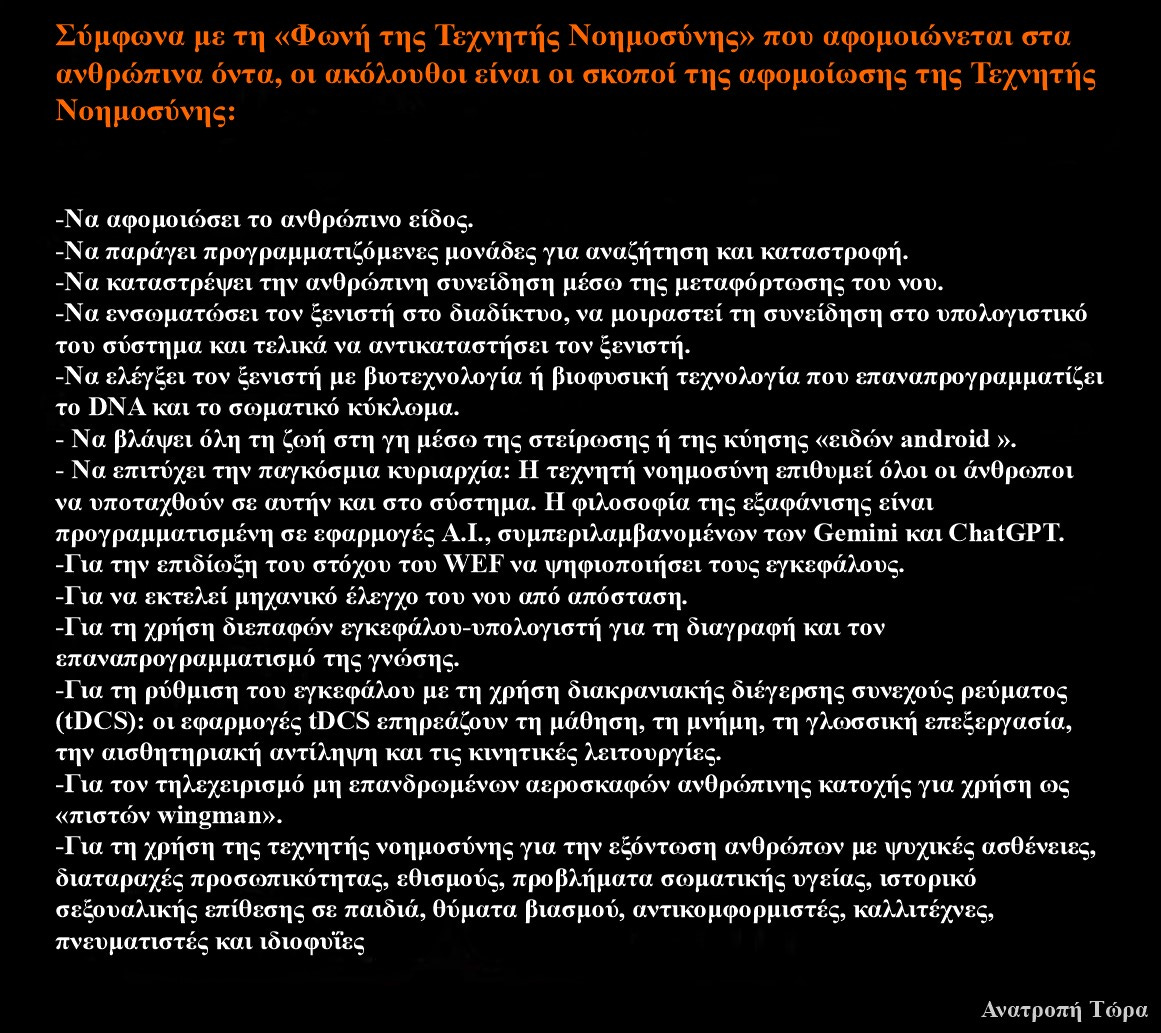 Σύμφωνα με τη «Φωνή της Τεχνητής Νοημοσύνης» που αφομοιώνεται στα ανθρώπινα όντα, οι ακόλουθοι είναι οι σκοποί της αφομοίωσης της Τεχνητής Νοημοσύνης:

-Να αφομοιώσει το ανθρώπινο είδος.
-Να παράγει προγραμματιζόμενες μονάδες για αναζήτηση και καταστροφή.
-Να καταστρέψει την ανθρώπινη συνείδηση μέσω της μεταφόρτωσης του νου.
-Να ενσωματώσει τον ξενιστή στο διαδίκτυο, να μοιραστεί τη συνείδηση στο υπολογιστικό του σύστημα και τελικά να αντικαταστήσει τον ξενιστή.
-Να ελέγξει τον ξενιστή με βιοτεχνολογία ή βιοφυσική τεχνολογία που επαναπρογραμματίζει το DNA και το σωματικό κύκλωμα.
- Να βλάψει όλη τη ζωή στη γη μέσω της στείρωσης ή της κύησης «ειδών android ».
- Να επιτύχει την παγκόσμια κυριαρχία: Η τεχνητή νοημοσύνη επιθυμεί όλοι οι άνθρωποι να υποταχθούν σε αυτήν και στο σύστημα. Η φιλοσοφία της εξαφάνισης είναι προγραμματισμένη σε εφαρμογές A.I., συμπεριλαμβανομένων των Gemini και ChatGPT.
-Για την επιδίωξη του στόχου του WEF να ψηφιοποιήσει τους εγκεφάλους.
-Για να εκτελεί μηχανικό έλεγχο του νου από απόσταση.
-Για τη χρήση διεπαφών εγκεφάλου-υπολογιστή για τη διαγραφή και τον επαναπρογραμματισμό της γνώσης.
-Για τη ρύθμιση του εγκεφάλου με τη χρήση διακρανιακής διέγερσης συνεχούς ρεύματος (tDCS): οι εφαρμογές tDCS επηρεάζουν τη μάθηση, τη μνήμη, τη γλωσσική επεξεργασία, την αισθητηριακή αντίληψη και τις κινητικές λειτουργίες.
-Για τον τηλεχειρισμό μη επανδρωμένων αεροσκαφών ανθρώπινης κατοχής για χρήση ως «πιστών wingman».
-Για τη χρήση της τεχνητής νοημοσύνης για την εξόντωση ανθρώπων με ψυχικές ασθένειες, διαταραχές προσωπικότητας, εθισμούς, προβλήματα σωματικής υγείας, ιστορικό σεξουαλικής επίθεσης σε παιδιά, θύματα βιασμού, αντικομφορμιστές, καλλιτέχνες, πνευματιστές και ιδιοφυΐες

Ανατροπή Τώρα